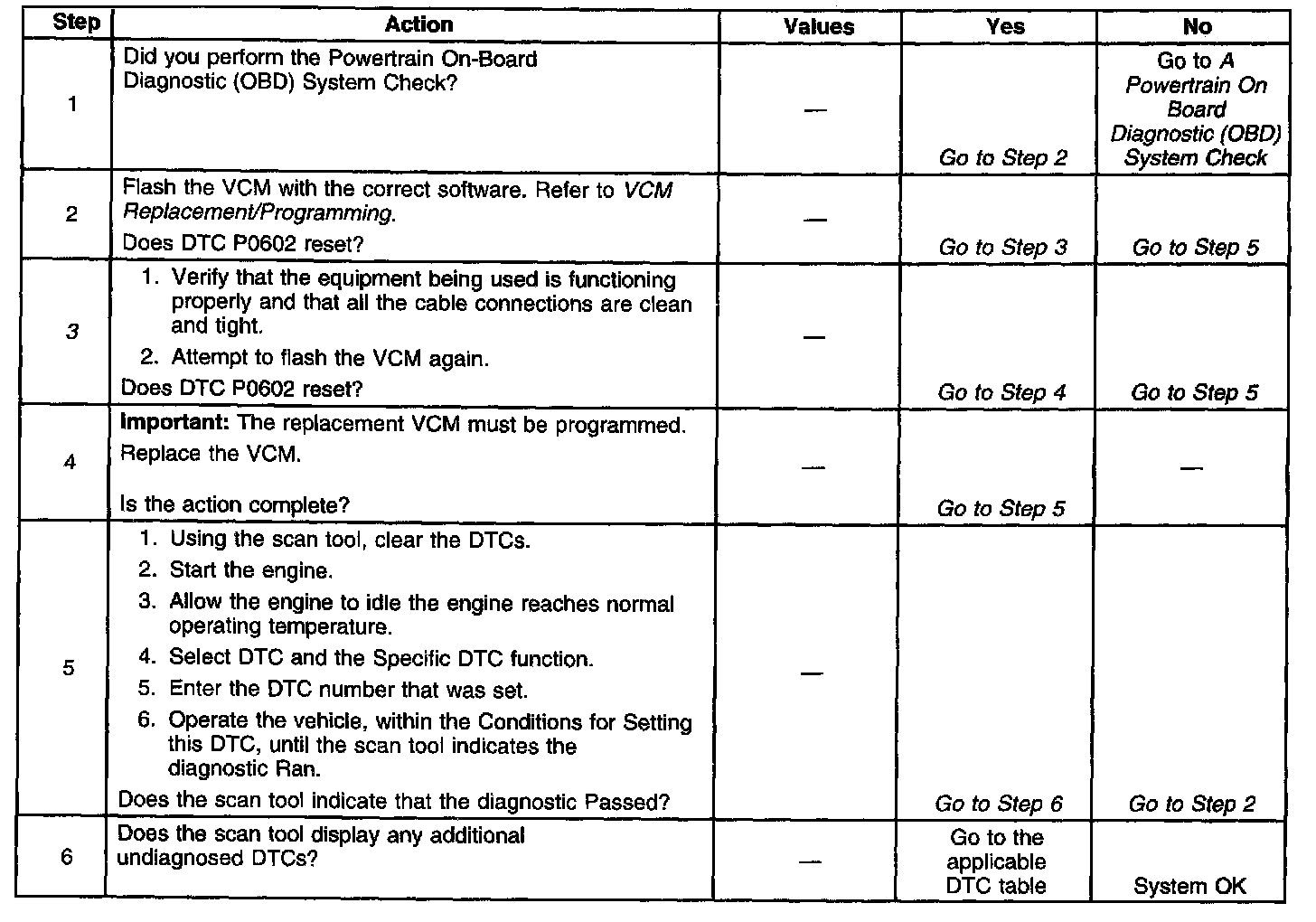 | Step | Action | Values | Yes | No |
|---|---|---|---|---|
| 1 | Did you perform the Powertrain On-Board Diagnostic (OBD) System Check? | — | Go to Step 2 | Go to A Powertrain On Board Diagnostic (OBD) System Check |
| 2 | Flash the VCM with the correct software. Refer to VCM Replacement/Programming. Does DTC P0602 reset? | — | Go to Step 3 | Go to Step 5 |
| 3 | 1. Verify that the equipment being used is functioning properly and that all the cable connections are clean and tight. 2. Attempt to flash the VCM again. Does DTC P0602 reset? | — | Go to Step 4 | Go to Step 5 |
| 4 | Important: The replacement VCM must be programmed. Replace the VCM. Is the action complete? | — | Go to Step 5 | — |
| 5 | 1. Using the scan tool, clear the DTCs. 2. Start the engine. 3. Allow the engine to idle the engine reaches normal operating temperature. 4. Select DTC and the Specific DTC function. 5. Enter the DTC number that was set. 6. Operate the vehicle, within the Conditions for Setting this DTC, until the scan tool indicates the diagnostic Ran. Does the scan tool indicate that the diagnostic Passed? | — | Go to Step 6 | Go to Step 2 |
| 6 | Does the scan tool display any additional undiagnosed DTCs? | — | Go to the applicable DTC table | System OK |